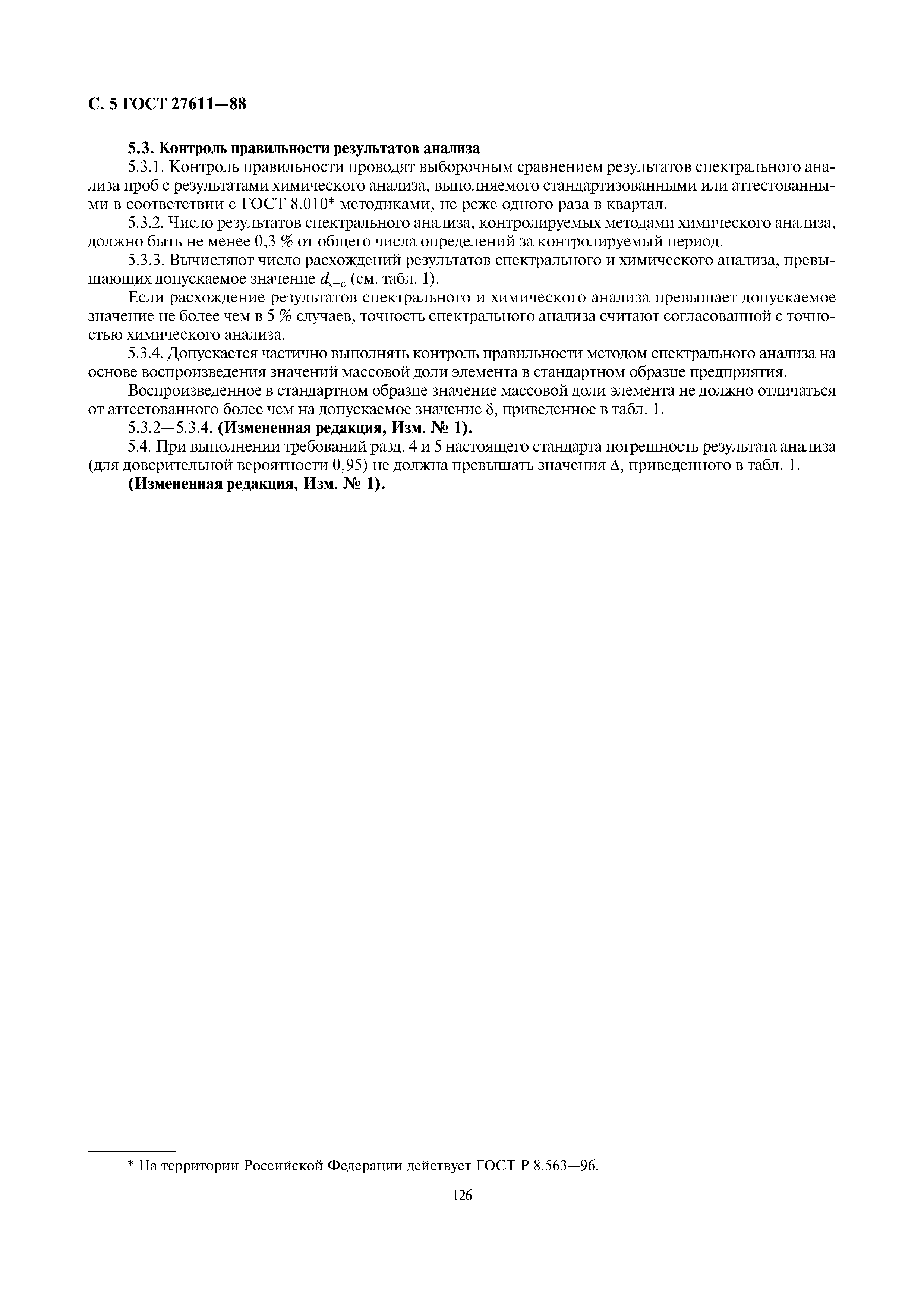 С. 5 ГОСТ 27611—88

5.3. Контроль правильности результатов анализа

5.3.1. Контроль правильности проводят выборочным сравнением результатов спектрального анализа проб с результатами химического анализа, выполняемого стандартизованными или аттестованными в соответствии с ГОСТ 8.010* методиками, не реже одного раза в квартал.

5.3.2. Число результатов спектрального анализа, контролируемых методами химического анализа, должно быть не менее 0,3 % от общего числа определений за контролируемый период.

5.3.3. Вычисляют число расхождений результатов спектрального и химического анализа, превышающих допускаемое значение $d_{х-с}$ (см. табл. 1).

Если расхождение результатов спектрального и химического анализа превышает допускаемое значение не более чем в 5 % случаев, точность спектрального анализа считают согласованной с точностью химического анализа.

5.3.4. Допускается частично выполнять контроль правильности методом спектрального анализа на основе воспроизведения значений массовой доли элемента в стандартном образце предприятия.

Воспроизведенное в стандартном образце значение массовой доли элемента не должно отличаться от аттестованного более чем на допускаемое значение $\delta$, приведенное в табл. 1.

5.3.2—5.3.4. (Измененная редакция, Изм. № 1).

5.4. При выполнении требований разд. 4 и 5 настоящего стандарта погрешность результата анализа (для доверительной вероятности 0,95) не должна превышать значения $\Delta$, приведенного в табл. 1.

(Измененная редакция, Изм. № 1).

* На территории Российской Федерации действует ГОСТ Р 8.563—96.

126